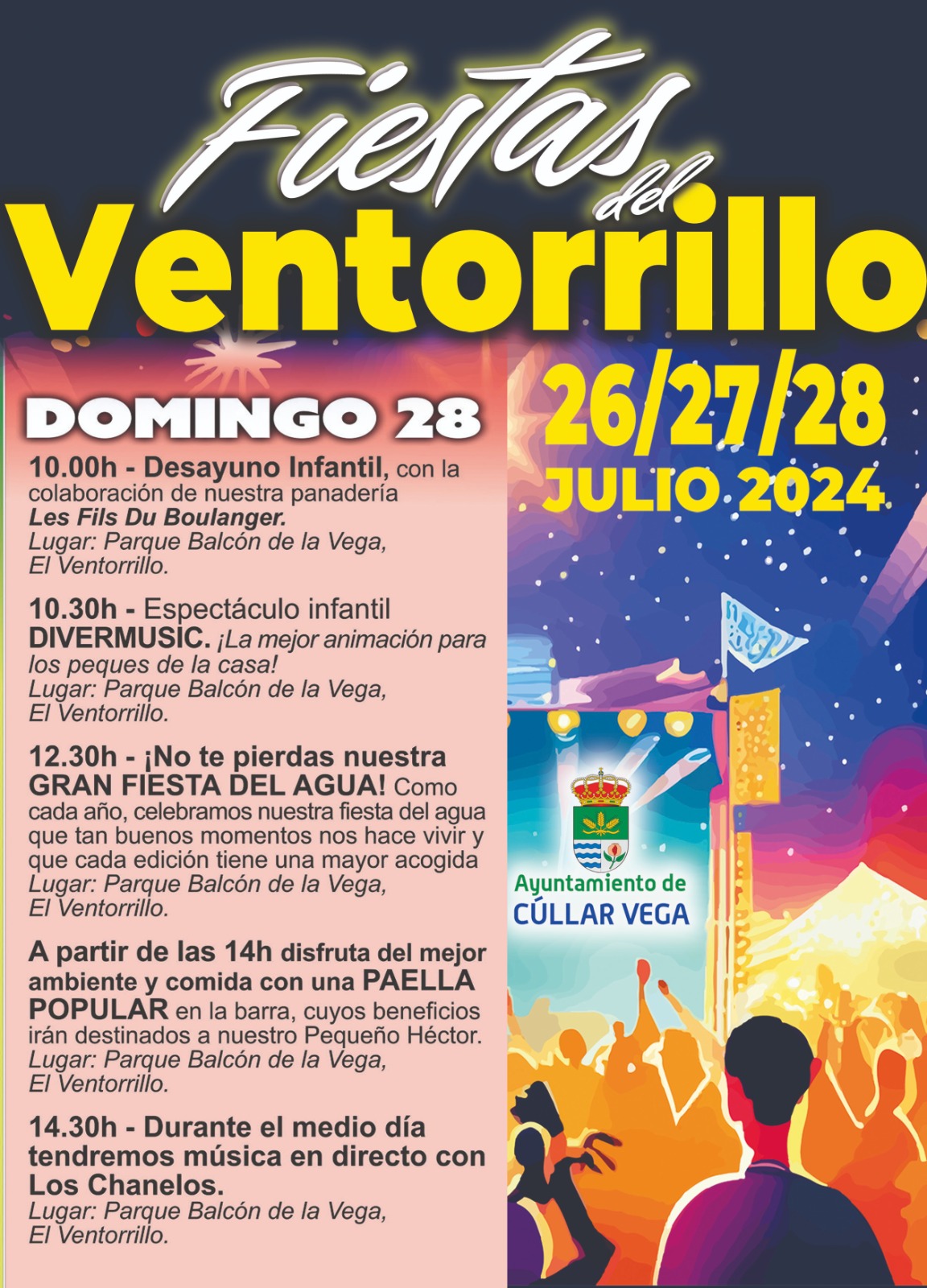 Fiestas del Ventorrillo

DOMINGO 28

10.00h - Desayuno Infantil, con la colaboración de nuestra panadería Les Fils Du Boulanger. Lugar: Parque Balcón de la Vega, El Ventorrillo.

10.30h - Espectáculo infantil DIVERMUSIC. ¡La mejor animación para los peques de la casa! Lugar: Parque Balcón de la Vega, El Ventorrillo.

12.30h - ¡No te pierdas nuestra GRAN FIESTA DEL AGUA! Como cada año, celebramos nuestra fiesta del agua que tan buenos momentos nos hace vivir y que cada edición tiene una mayor acogida Lugar: Parque Balcón de la Vega, El Ventorrillo.

A partir de las 14h disfruta del mejor ambiente y comida con una PAELLA POPULAR en la barra, cuyos beneficios irán destinados a nuestro Pequeño Héctor. Lugar: Parque Balcón de la Vega, El Ventorrillo.

14.30h - Durante el medio día tendremos música en directo con Los Chanelos. Lugar: Parque Balcón de la Vega, El Ventorrillo.

26/27/28 JULIO 2024

Ayuntamiento de CÚLLAR VEGA